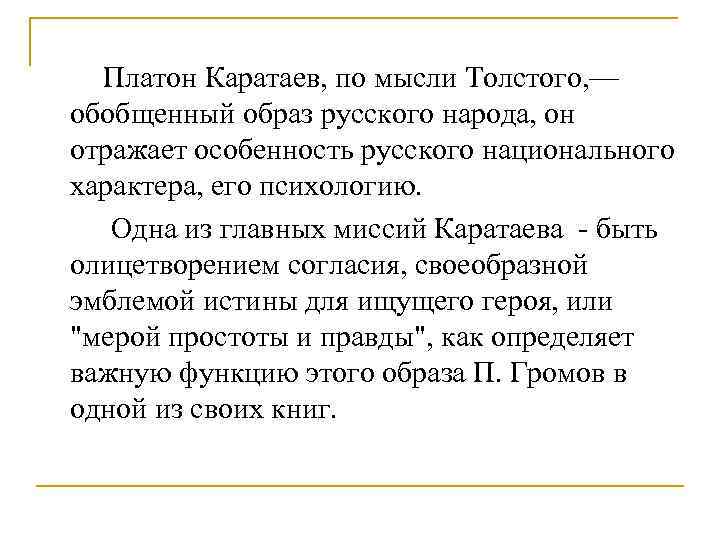 Платон Каратаев, по мысли Толстого,— обобщенный образ русского народа, он отражает особенность русского национального характера, его психологию.

Одна из главных миссий Каратаева - быть олицетворением согласия, своеобразной эмблемой истины для ищущего героя, или "мерой простоты и правды", как определяет важную функцию этого образа П. Громов в одной из своих книг.